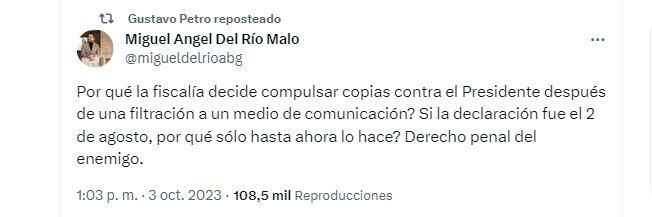 Gustavo Petro reposteado

Miguel Angel Del Río Malo
@migueldelrioabg

Por qué la fiscalía decide compulsar copias contra el Presidente después de una filtración a un medio de comunicación? Si la declaración fue el 2 de agosto, por qué sólo hasta ahora lo hace? Derecho penal del enemigo.

1:03 p. m. · 3 oct. 2023 · 108,5 mil Reproducciones